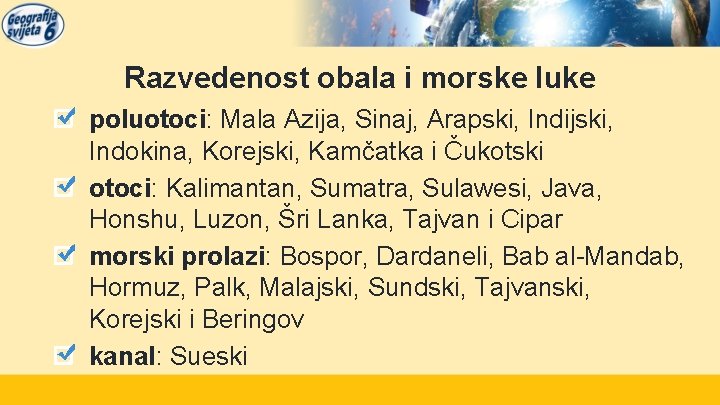 Geografija svijeta 6

Razvedenost obala i morske luke

poluotoci: Mala Azija, Sinaj, Arapski, Indijski, Indokina, Korejski, Kamčatka i Čukotski

otoci: Kalimantan, Sumatra, Sulawesi, Java, Honshu, Luzon, Šri Lanka, Tajvan i Cipar

morski prolazi: Bospor, Dardaneli, Bab al-Mandab, Hormuz, Palk, Malajski, Sundski, Tajvanski, Korejski i Beringov

kanal: Sueski